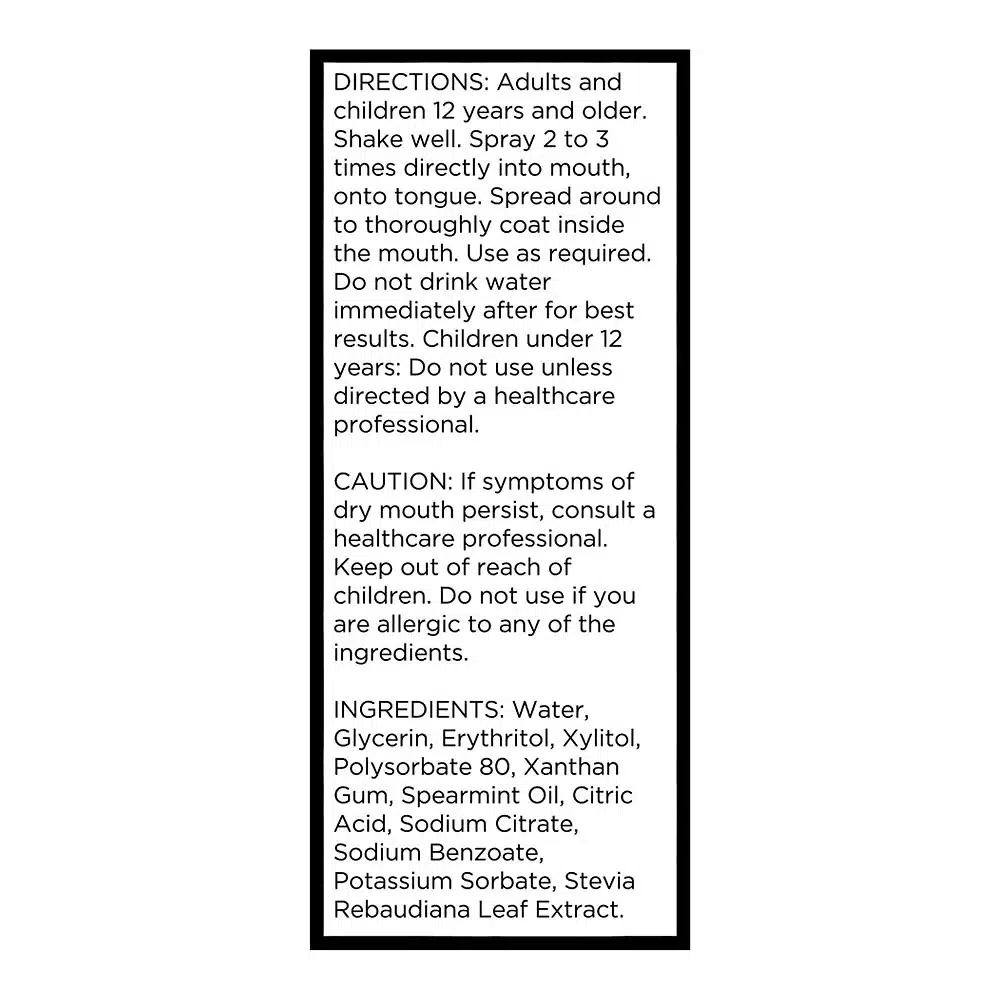 DIRECTIONS: Adults and children 12 years and older. Shake well. Spray 2 to 3 times directly into mouth, onto tongue. Spread around to thoroughly coat inside the mouth. Use as required. Do not drink water immediately after for best results. Children under 12 years: Do not use unless directed by a healthcare professional.

CAUTION: If symptoms of dry mouth persist, consult a healthcare professional. Keep out of reach of children. Do not use if you are allergic to any of the ingredients.

INGREDIENTS: Water, Glycerin, Erythritol, Xylitol, Polysorbate 80, Xanthan Gum, Spearmint Oil, Citric Acid, Sodium Citrate, Sodium Benzoate, Potassium Sorbate, Stevia Rebaudiana Leaf Extract.